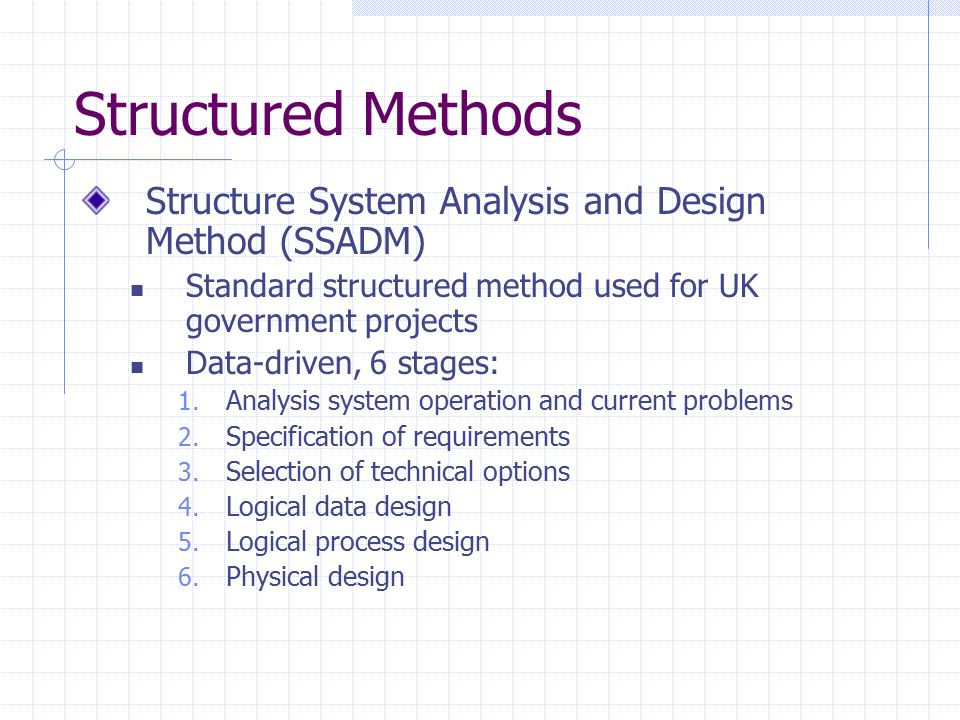 Structured Methods

Structure System Analysis and Design Method (SSADM)

Standard structured method used for UK government projects

Data-driven, 6 stages:

1. Analysis system operation and current problems
2. Specification of requirements
3. Selection of technical options
4. Logical data design
5. Logical process design
6. Physical design